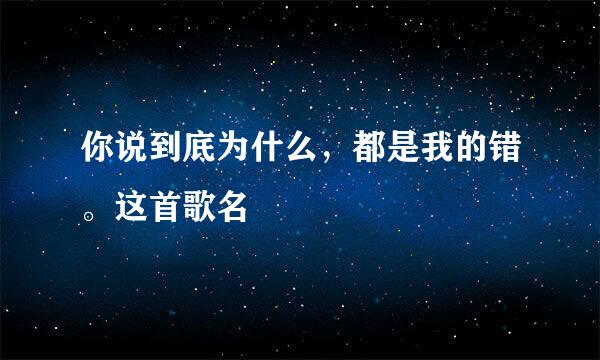 你说到底为什么，都是我的错。这首歌名